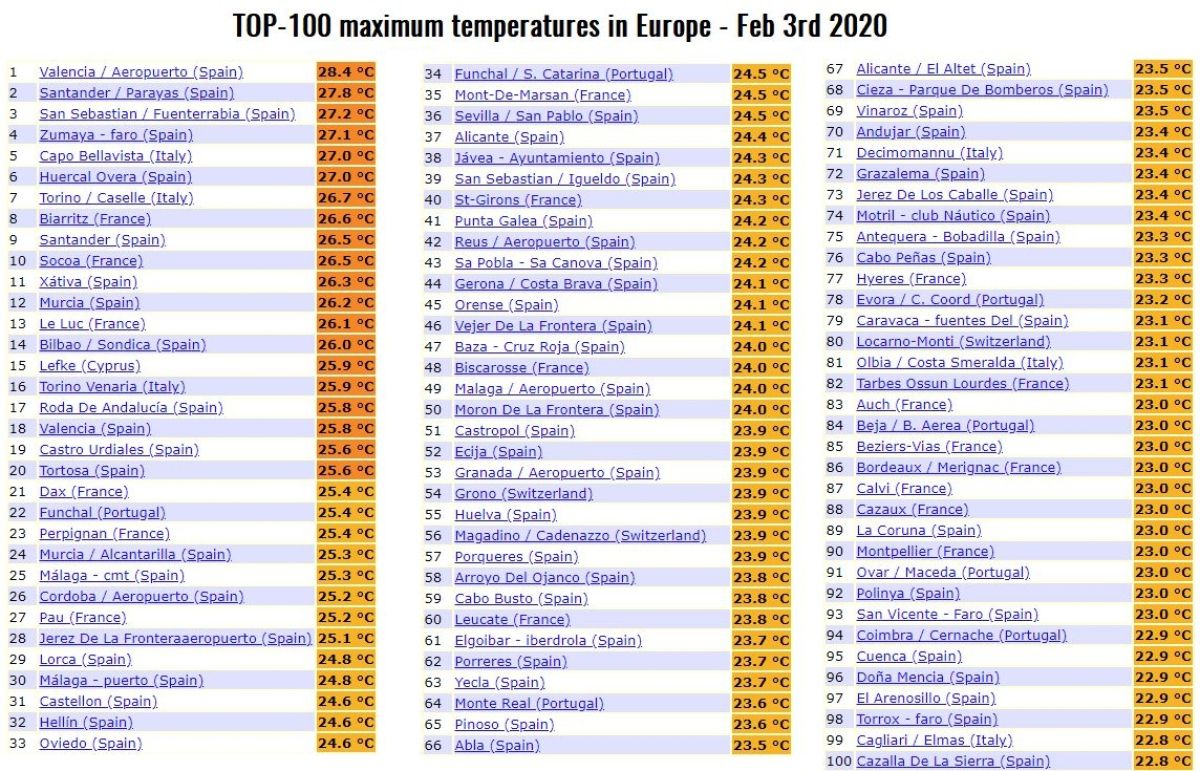 TOP-100 maximum temperatures in Europe - Feb 3rd 2020

| | | |
|---|---|---|
| 1 | Valencia / Aeropuerto (Spain) | 28.4 °C |
| 2 | Santander / Parayas (Spain) | 27.8 °C |
| 3 | San Sebastian / Fuenterrabia (Spain) | 27.2 °C |
| 4 | Zumaya - faro (Spain) | 27.1 °C |
| 5 | Capo Bellavista (Italy) | 27.0 °C |
| 6 | Huercal Overa (Spain) | 27.0 °C |
| 7 | Torino / Caselle (Italy) | 26.7 °C |
| 8 | Biarritz (France) | 26.6 °C |
| 9 | Santander (Spain) | 26.5 °C |
| 10 | Socoa (France) | 26.5 °C |
| 11 | Xátiva (Spain) | 26.3 °C |
| 12 | Murcia (Spain) | 26.2 °C |
| 13 | Le Luc (France) | 26.1 °C |
| 14 | Bilbao / Sondica (Spain) | 26.0 °C |
| 15 | Lefke (Cyprus) | 25.9 °C |
| 16 | Torino Venaria (Italy) | 25.9 °C |
| 17 | Roda De Andalucía (Spain) | 25.8 °C |
| 18 | Valencia (Spain) | 25.8 °C |
| 19 | Castro Urdiales (Spain) | 25.6 °C |
| 20 | Tortosa (Spain) | 25.6 °C |
| 21 | Dax (France) | 25.4 °C |
| 22 | Funchal (Portugal) | 25.4 °C |
| 23 | Perpignan (France) | 25.4 °C |
| 24 | Murcia / Alcantarilla (Spain) | 25.3 °C |
| 25 | Málaga - cmt (Spain) | 25.3 °C |
| 26 | Cordoba / Aeropuerto (Spain) | 25.2 °C |
| 27 | Pau (France) | 25.2 °C |
| 28 | Jerez De La Fronteraaeropuerto (Spain) | 25.1 °C |
| 29 | Lorca (Spain) | 24.8 °C |
| 30 | Málaga - puerto (Spain) | 24.8 °C |
| 31 | Castellon (Spain) | 24.6 °C |
| 32 | Hellín (Spain) | 24.6 °C |
| 33 | Oviedo (Spain) | 24.6 °C |

| | | |
|---|---|---|
| 34 | Funchal / S. Catarina (Portugal) | 24.5 °C |
| 35 | Mont-De-Marsan (France) | 24.5 °C |
| 36 | Sevilla / San Pablo (Spain) | 24.5 °C |
| 37 | Alicante (Spain) | 24.4 °C |
| 38 | Jávea - Ayuntamiento (Spain) | 24.3 °C |
| 39 | San Sebastian / Igueldo (Spain) | 24.3 °C |
| 40 | St-Girons (France) | 24.3 °C |
| 41 | Punta Galea (Spain) | 24.2 °C |
| 42 | Reus / Aeropuerto (Spain) | 24.2 °C |
| 43 | Sa Pobla - Sa Canova (Spain) | 24.2 °C |
| 44 | Gerona / Costa Brava (Spain) | 24.1 °C |
| 45 | Orense (Spain) | 24.1 °C |
| 46 | Vejer De La Frontera (Spain) | 24.1 °C |
| 47 | Baza - Cruz Roja (Spain) | 24.0 °C |
| 48 | Biscarosse (France) | 24.0 °C |
| 49 | Malaga / Aeropuerto (Spain) | 24.0 °C |
| 50 | Moron De La Frontera (Spain) | 24.0 °C |
| 51 | Castropol (Spain) | 23.9 °C |
| 52 | Ecija (Spain) | 23.9 °C |
| 53 | Granada / Aeropuerto (Spain) | 23.9 °C |
| 54 | Grono (Switzerland) | 23.9 °C |
| 55 | Huelva (Spain) | 23.9 °C |
| 56 | Magadino / Cadenazzo (Switzerland) | 23.9 °C |
| 57 | Porqueres (Spain) | 23.9 °C |
| 58 | Arroyo Del Ojanco (Spain) | 23.8 °C |
| 59 | Cabo Busto (Spain) | 23.8 °C |
| 60 | Leucate (France) | 23.8 °C |
| 61 | Elgoibar - iberdrola (Spain) | 23.7 °C |
| 62 | Porreres (Spain) | 23.7 °C |
| 63 | Yecla (Spain) | 23.7 °C |
| 64 | Monte Real (Portugal) | 23.6 °C |
| 65 | Pinoso (Spain) | 23.6 °C |
| 66 | Abla (Spain) | 23.5 °C |

| | | |
|---|---|---|
| 67 | Alicante / El Altet (Spain) | 23.5 °C |
| 68 | Cieza - Parque De Bomberos (Spain) | 23.5 °C |
| 69 | Vinaroz (Spain) | 23.5 °C |
| 70 | Andujar (Spain) | 23.4 °C |
| 71 | Decimomannu (Italy) | 23.4 °C |
| 72 | Grazalema (Spain) | 23.4 °C |
| 73 | Jerez De Los Caballe (Spain) | 23.4 °C |
| 74 | Motril - club Náutico (Spain) | 23.4 °C |
| 75 | Antequera - Bobadilla (Spain) | 23.3 °C |
| 76 | Cabo Peñas (Spain) | 23.3 °C |
| 77 | Hyeres (France) | 23.3 °C |
| 78 | Evora / C. Coord (Portugal) | 23.2 °C |
| 79 | Caravaca - fuentes Del (Spain) | 23.1 °C |
| 80 | Locarno-Monti (Switzerland) | 23.1 °C |
| 81 | Olbia / Costa Smeralda (Italy) | 23.1 °C |
| 82 | Tarbes Ossun Lourdes (France) | 23.1 °C |
| 83 | Auch (France) | 23.0 °C |
| 84 | Beja / B. Aerea (Portugal) | 23.0 °C |
| 85 | Beziers-Vias (France) | 23.0 °C |
| 86 | Bordeaux / Merignac (France) | 23.0 °C |
| 87 | Calvi (France) | 23.0 °C |
| 88 | Cazaux (France) | 23.0 °C |
| 89 | La Coruna (Spain) | 23.0 °C |
| 90 | Montpellier (France) | 23.0 °C |
| 91 | Ovar / Maceda (Portugal) | 23.0 °C |
| 92 | Polinya (Spain) | 23.0 °C |
| 93 | San Vicente - Faro (Spain) | 23.0 °C |
| 94 | Coimbra / Cernache (Portugal) | 22.9 °C |
| 95 | Cuenca (Spain) | 22.9 °C |
| 96 | Doña Mencia (Spain) | 22.9 °C |
| 97 | El Arenosillo (Spain) | 22.9 °C |
| 98 | Torrox - faro (Spain) | 22.9 °C |
| 99 | Cagliari / Elmas (Italy) | 22.8 °C |
| 100 | Cazalla De La Sierra (Spain) | 22.8 °C |